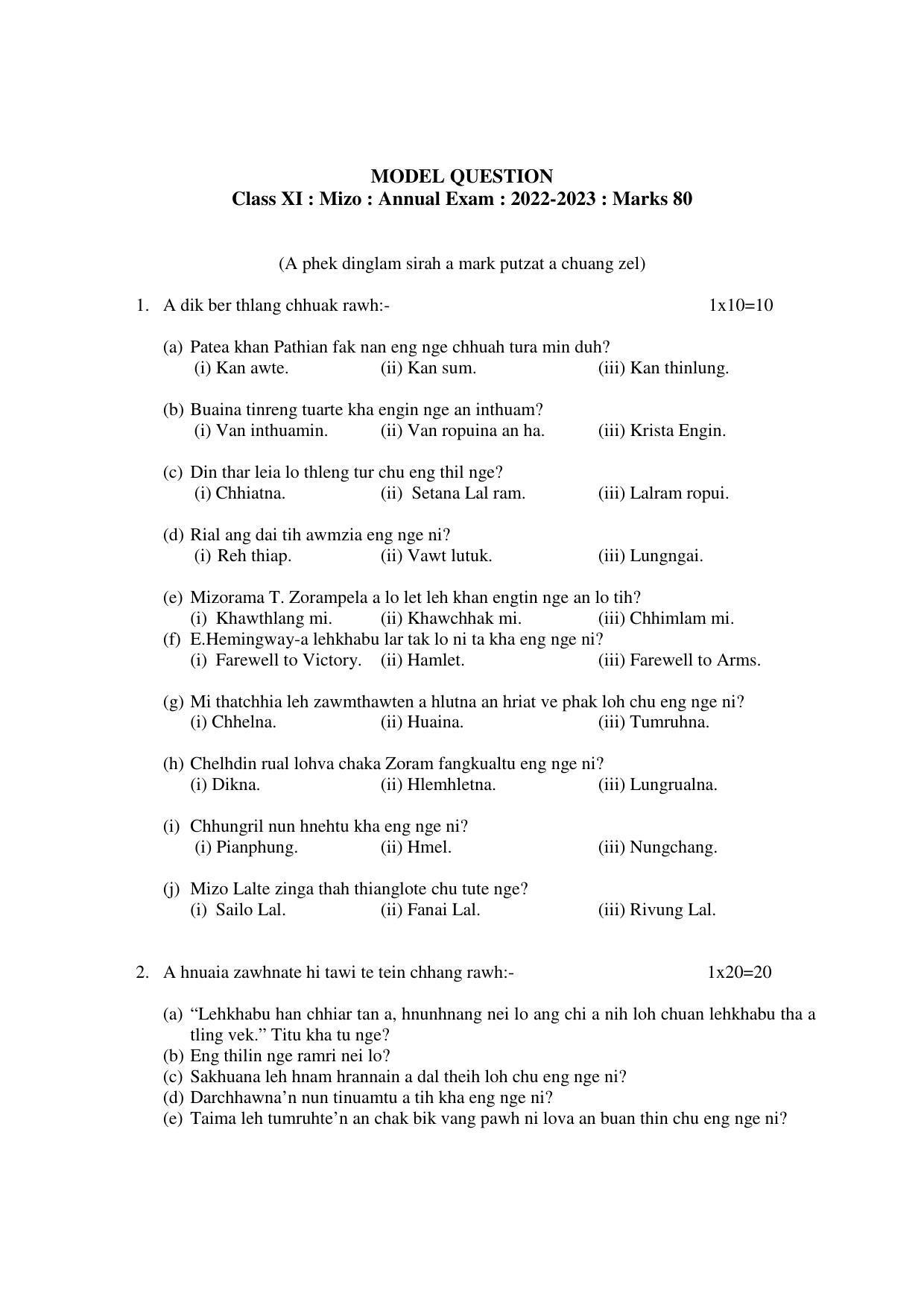 MODEL QUESTION
Class XI : Mizo : Annual Exam : 2022-2023 : Marks 80

(A phek dinglam sirah a mark putzat a chuang zel)

1. A dik ber thlang chhuak rawh:- 1x10=10

(a) Patea khan Pathian fak nan eng nge chhuah tura min duh?
(i) Kan awte. (ii) Kan sum. (iii) Kan thinlung.

(b) Buaina tinreng tuarte kha engin nge an inthuam?
(i) Van inthuamin. (ii) Van ropuina an ha. (iii) Krista Engin.

(c) Din thar leia lo thleng tur chu eng thil nge?
(i) Chhiatna. (ii) Setana Lal ram. (iii) Lalram ropui.

(d) Rial ang dai tih awmzia eng nge ni?
(i) Reh thiap. (ii) Vawt lutuk. (iii) Lungngai.

(e) Mizorama T. Zorampela a lo let leh khan engtin nge an lo tih?
(i) Khawthlang mi. (ii) Khawchhak mi. (iii) Chhimlam mi.
(f) E.Hemingway-a lehkhabu lar tak lo ni ta kha eng nge ni?
(i) Farewell to Victory. (ii) Hamlet. (iii) Farewell to Arms.

(g) Mi thatchhia leh zawmthawten a hlutna an hriat ve phak loh chu eng nge ni?
(i) Chhelna. (ii) Huaina. (iii) Tumruhna.

(h) Chelhdin rual lohva chaka Zoram fangkualtu eng nge ni?
(i) Dikna. (ii) Hlemhletna. (iii) Lungrualna.

(i) Chhungril nun hnehtu kha eng nge ni?
(i) Pianphung. (ii) Hmel. (iii) Nungchang.

(j) Mizo Lalte zinga thah thianglote chu tute nge?
(i) Sailo Lal. (ii) Fanai Lal. (iii) Rivung Lal.

2. A hnuaia zawhnate hi tawi te tein chhang rawh:- 1x20=20

(a) "Lehkhabu han chhiar tan a, hnunhnang nei lo ang chi a nih loh chuan lehkhabu tha a tling vek." Titu kha tu nge?
(b) Eng thilin nge ramri nei lo?
(c) Sakhuana leh hnam hrannain a dal theih loh chu eng nge ni?
(d) Darchhawna'n nun tinuamtu a tih kha eng nge ni?
(e) Taima leh tumruhte'n an chak bik vang pawh ni lova an buan thin chu eng nge ni?